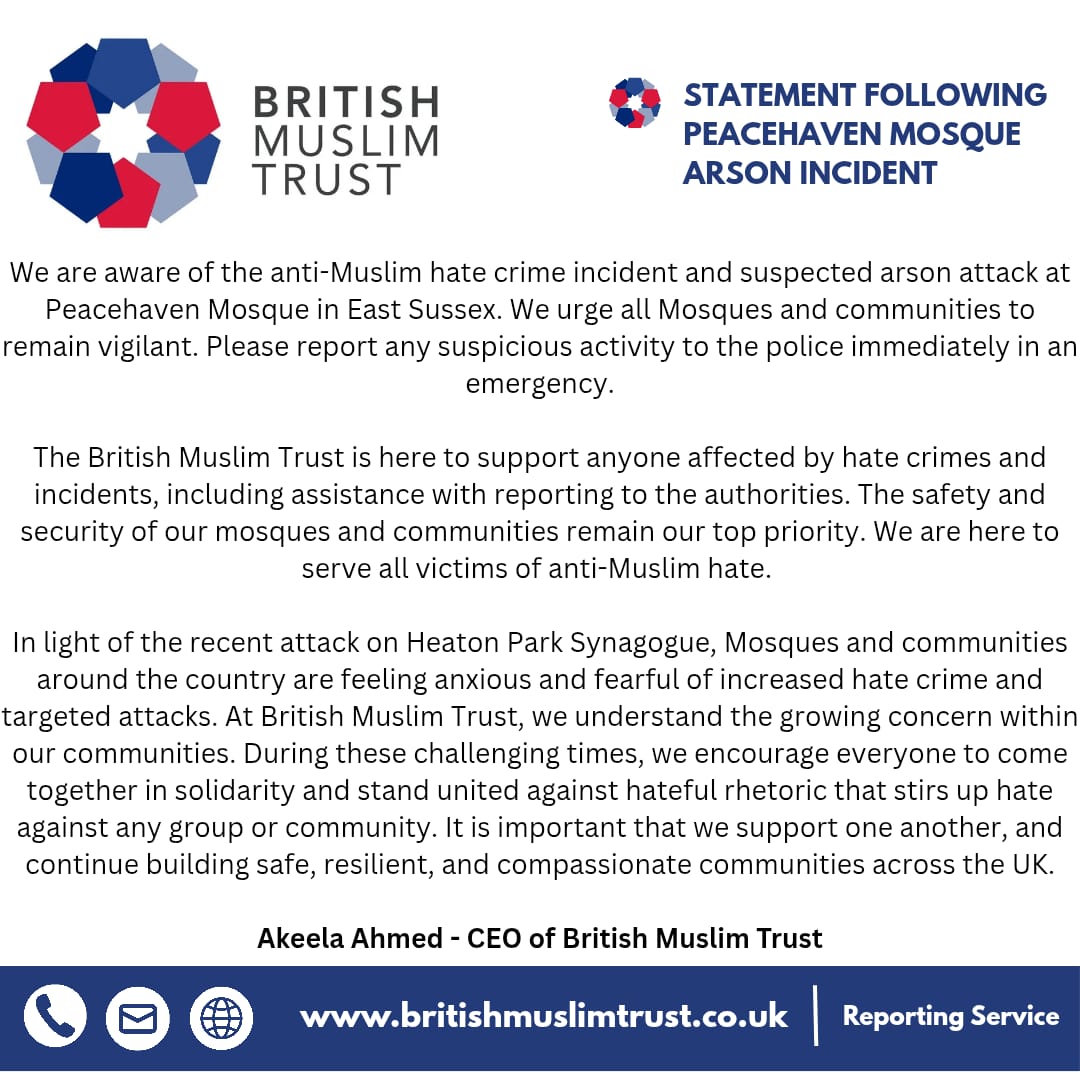 BRITISH MUSLIM TRUST

STATEMENT FOLLOWING PEACEHAVEN MOSQUE ARSON INCIDENT

We are aware of the anti-Muslim hate crime incident and suspected arson attack at Peacehaven Mosque in East Sussex. We urge all Mosques and communities to remain vigilant. Please report any suspicious activity to the police immediately in an emergency.

The British Muslim Trust is here to support anyone affected by hate crimes and incidents, including assistance with reporting to the authorities. The safety and security of our mosques and communities remain our top priority. We are here to serve all victims of anti-Muslim hate.

In light of the recent attack on Heaton Park Synagogue, Mosques and communities around the country are feeling anxious and fearful of increased hate crime and targeted attacks. At British Muslim Trust, we understand the growing concern within our communities. During these challenging times, we encourage everyone to come together in solidarity and stand united against hateful rhetoric that stirs up hate against any group or community. It is important that we support one another, and continue building safe, resilient, and compassionate communities across the UK.

Akeela Ahmed - CEO of British Muslim Trust

www.britishmuslimtrust.co.uk | Reporting Service